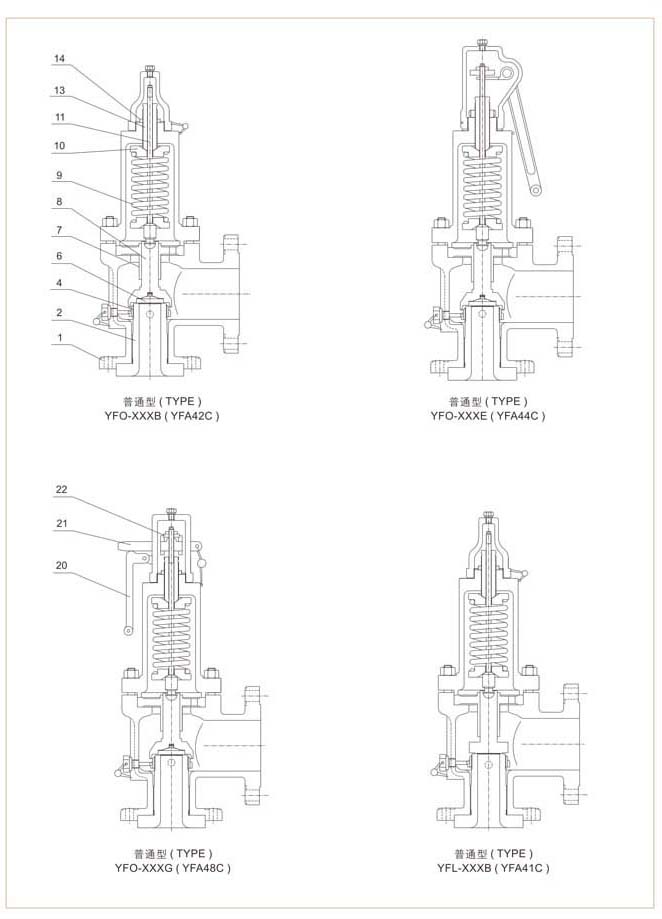 14
13
11
10
9
8
7
6
4
2
1

普通型 ( TYPE )
YFO-XXXB ( YFA42C )

普通型 ( TYPE )
YFO-XXXE ( YFA44C )

22
21
20

普通型 ( TYPE )
YFO-XXXG ( YFA48C )

普通型 ( TYPE )
YFL-XXXB ( YFA41C )